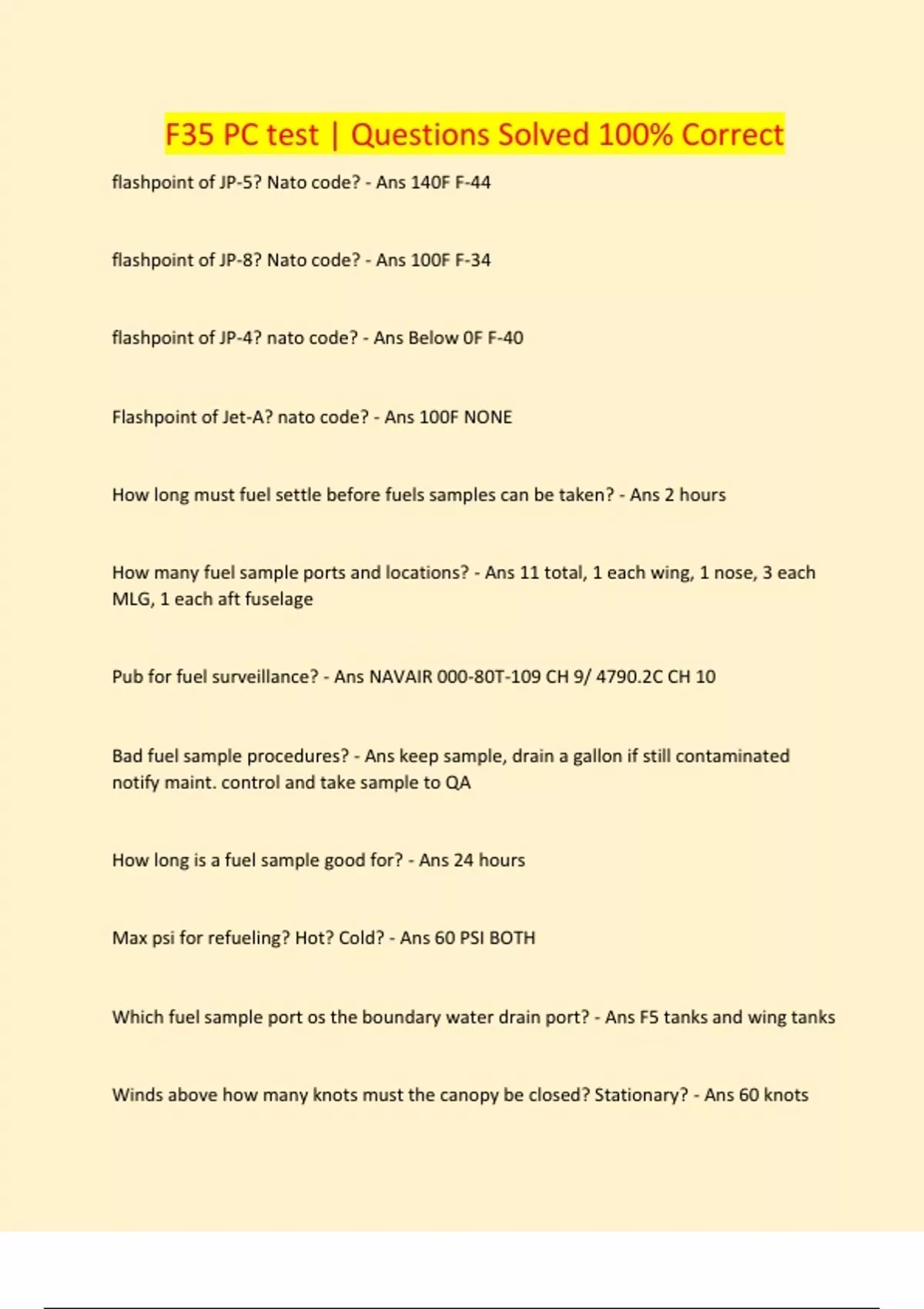 F35 PC test | Questions Solved 100% Correct

flashpoint of JP-5? Nato code? - Ans 140F F-44

flashpoint of JP-8? Nato code? - Ans 100F F-34

flashpoint of JP-4? nato code? - Ans Below 0F F-40

Flashpoint of Jet-A? nato code? - Ans 100F NONE

How long must fuel settle before fuels samples can be taken? - Ans 2 hours

How many fuel sample ports and locations? - Ans 11 total, 1 each wing, 1 nose, 3 each MLG, 1 each aft fuselage

Pub for fuel surveillance? - Ans NAVAIR 000-80T-109 CH 9/ 4790.2C CH 10

Bad fuel sample procedures? - Ans keep sample, drain a gallon if still contaminated notify maint. control and take sample to QA

How long is a fuel sample good for? - Ans 24 hours

Max psi for refueling? Hot? Cold? - Ans 60 PSI BOTH

Which fuel sample port os the boundary water drain port? - Ans F5 tanks and wing tanks

Winds above how many knots must the canopy be closed? Stationary? - Ans 60 knots